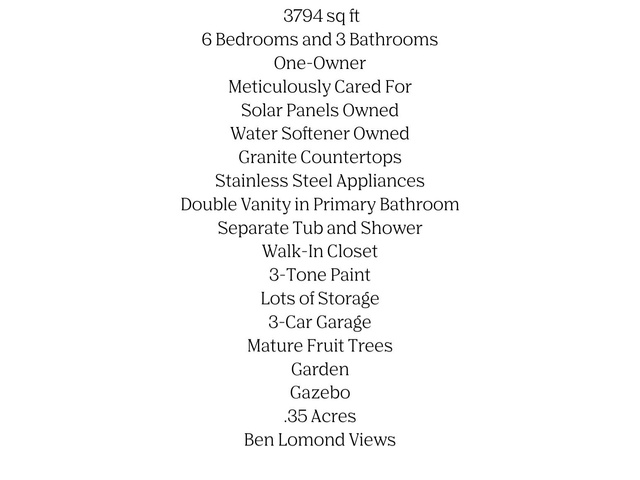 3794 sq ft
6 Bedrooms and 3 Bathrooms
One-Owner
Meticulously Cared For
Solar Panels Owned
Water Softener Owned
Granite Countertops
Stainless Steel Appliances
Double Vanity in Primary Bathroom
Separate Tub and Shower
Walk-In Closet
3-Tone Paint
Lots of Storage
3-Car Garage
Mature Fruit Trees
Garden
Gazebo
.35 Acres
Ben Lomond Views